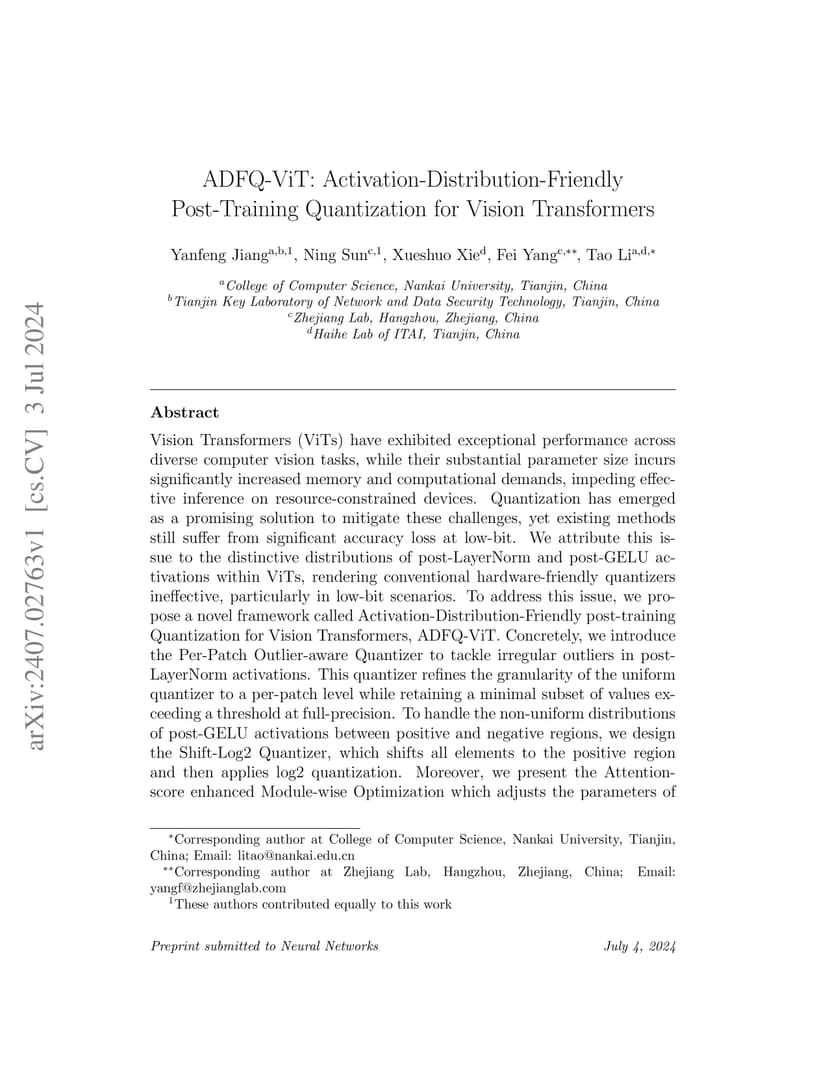 arXiv:2407.02763v1 [cs.CV] 3 Jul 2024

ADFQ-ViT: Activation-Distribution-Friendly Post-Training Quantization for Vision Transformers

Yanfeng Jiang$^{a,b,1}$, Ning Sun$^{c,1}$, Xueshuo Xie$^{d}$, Fei Yang$^{c,**}$, Tao Li$^{a,d,*}$

$^{a}$College of Computer Science, Nankai University, Tianjin, China
$^{b}$Tianjin Key Laboratory of Network and Data Security Technology, Tianjin, China
$^{c}$Zhejiang Lab, Hangzhou, Zhejiang, China
$^{d}$Haihe Lab of ITAI, Tianjin, China

Abstract

Vision Transformers (ViTs) have exhibited exceptional performance across diverse computer vision tasks, while their substantial parameter size incurs significantly increased memory and computational demands, impeding effective inference on resource-constrained devices. Quantization has emerged as a promising solution to mitigate these challenges, yet existing methods still suffer from significant accuracy loss at low-bit. We attribute this issue to the distinctive distributions of post-LayerNorm and post-GELU activations within ViTs, rendering conventional hardware-friendly quantizers ineffective, particularly in low-bit scenarios. To address this issue, we propose a novel framework called Activation-Distribution-Friendly post-training Quantization for Vision Transformers, ADFQ-ViT. Concretely, we introduce the Per-Patch Outlier-aware Quantizer to tackle irregular outliers in post-LayerNorm activations. This quantizer refines the granularity of the uniform quantizer to a per-patch level while retaining a minimal subset of values exceeding a threshold at full-precision. To handle the non-uniform distributions of post-GELU activations between positive and negative regions, we design the Shift-Log2 Quantizer, which shifts all elements to the positive region and then applies log2 quantization. Moreover, we present the Attention-score enhanced Module-wise Optimization which adjusts the parameters of

$^{*}$Corresponding author at College of Computer Science, Nankai University, Tianjin, China; Email: litao@nankai.edu.cn
$^{**}$Corresponding author at Zhejiang Lab, Hangzhou, Zhejiang, China; Email: yangf@zhejianglab.com
$^{1}$These authors contributed equally to this work

Preprint submitted to Neural Networks

July 4, 2024